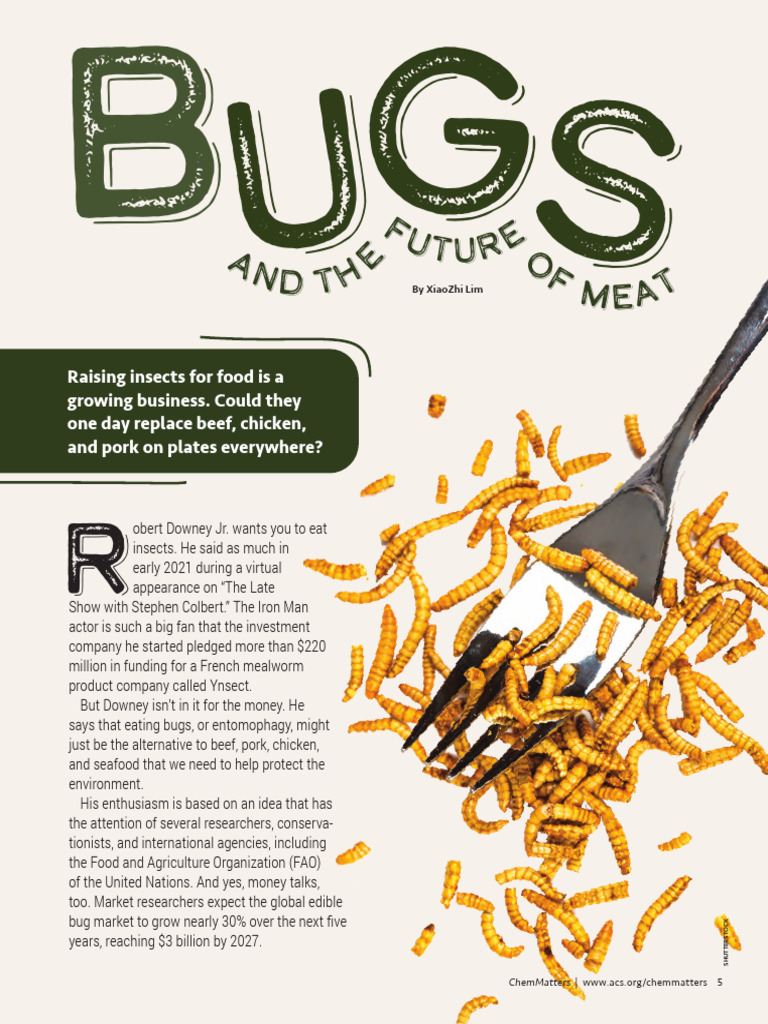 BUGS
AND THE FUTURE OF MEAT

By XiaoZhi Lim

Raising insects for food is a growing business. Could they one day replace beef, chicken, and pork on plates everywhere?

Robert Downey Jr. wants you to eat insects. He said as much in early 2021 during a virtual appearance on "The Late Show with Stephen Colbert." The Iron Man actor is such a big fan that the investment company he started pledged more than $220 million in funding for a French mealworm product company called Ynsect.

But Downey isn't in it for the money. He says that eating bugs, or entomophagy, might just be the alternative to beef, pork, chicken, and seafood that we need to help protect the environment.

His enthusiasm is based on an idea that has the attention of several researchers, conservationists, and international agencies, including the Food and Agriculture Organization (FAO) of the United Nations. And yes, money talks, too. Market researchers expect the global edible bug market to grow nearly 30% over the next five years, reaching $3 billion by 2027.

SHUTTERSTOCK

ChemMatters | www.acs.org/chemmatters 5